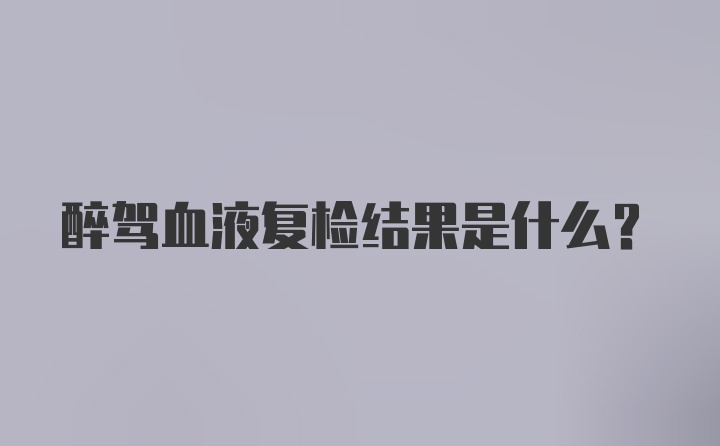 醉驾血液复检结果是什么?